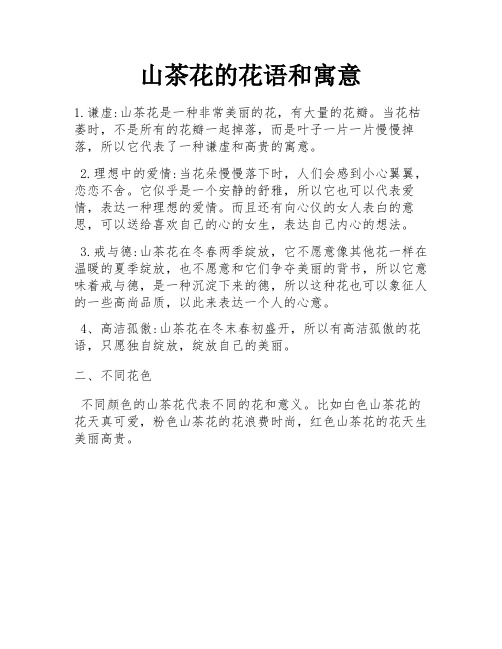 山茶花的花语和寓意

1.谦虚:山茶花是一种非常美丽的花，有大量的花瓣。当花枯萎时，不是所有的花瓣一起掉落，而是叶子一片一片慢慢掉落，所以它代表了一种谦虚和高贵的寓意。

2.理想中的爱情:当花朵慢慢落下时，人们会感到小心翼翼，恋恋不舍。它似乎是一个安静的舒雅，所以它也可以代表爱情，表达一种理想的爱情。而且还有向心仪的女人表白的意思，可以送给喜欢自己的心的女生，表达自己内心的想法。

3.戒与德:山茶花在冬春两季绽放，它不愿意像其他花一样在温暖的夏季绽放，也不愿意和它们争夺美丽的背书，所以它意味着戒与德，是一种沉淀下来的德，所以这种花也可以象征人的一些高尚品质，以此来表达一个人的心意。

4、高洁孤傲:山茶花在冬末春初盛开，所以有高洁孤傲的花语，只愿独自绽放，绽放自己的美丽。

二、不同花色

不同颜色的山茶花代表不同的花和意义。比如白色山茶花的花天真可爱，粉色山茶花的花浪费时尚，红色山茶花的花天生美丽高贵。